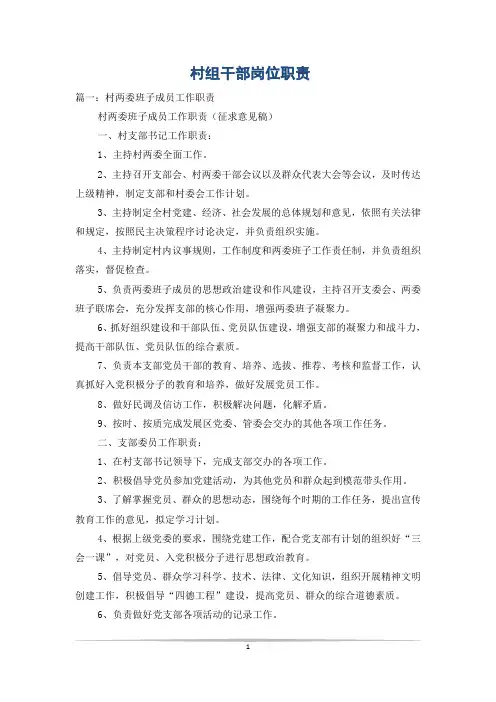 村组干部岗位职责

篇一：村两委班子成员工作职责

村两委班子成员工作职责（征求意见稿）

一、村支部书记工作职责：

1、主持村两委全面工作。

2、主持召开支部会、村两委干部会议以及群众代表大会等会议，及时传达上级精神，制定支部和村委会工作计划。

3、主持制定全村党建、经济、社会发展的总体规划和意见，依照有关法律和规定，按照民主决策程序讨论决定，并负责组织实施。

4、主持制定村内议事规则，工作制度和两委班子工作责任制，并负责组织落实，督促检查。

5、负责两委班子成员的思想政治建设和作风建设，主持召开支委会、两委班子联席会，充分发挥支部的核心作用，增强两委班子凝聚力。

6、抓好组织建设和干部队伍、党员队伍建设，增强支部的凝聚力和战斗力，提高干部队伍、党员队伍的综合素质。

7、负责本支部党员干部的教育、培养、选拔、推荐、考核和监督工作，认真抓好入党积极分子的教育和培养，做好发展党员工作。

8、做好民调及信访工作，积极解决问题，化解矛盾。

9、按时、按质完成发展区党委、管委会交办的其他各项工作任务。

二、支部委员工作职责：

1、在村支部书记领导下，完成支部交办的各项工作。

2、积极倡导党员参加党建活动，为其他党员和群众起到模范带头作用。

3、了解掌握党员、群众的思想动态，围绕每个时期的工作任务，提出宣传教育工作的意见，拟定学习计划。

4、根据上级党委的要求，围绕党建工作，配合党支部有计划的组织好“三会一课”，对党员、入党积极分子进行思想政治教育。

5、倡导党员、群众学习科学、技术、法律、文化知识，组织开展精神文明创建工作，积极倡导“四德工程”建设，提高党员、群众的综合道德素质。

6、负责做好党支部各项活动的记录工作。

1